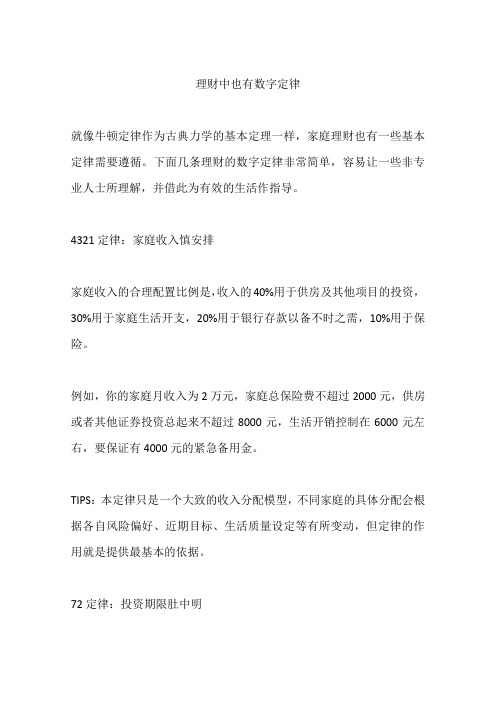 理财中也有数字定律

就像牛顿定律作为古典力学的基本定理一样，家庭理财也有一些基本定律需要遵循。下面几条理财的数字定律非常简单，容易让一些非专业人士所理解，并借此为有效的生活作指导。

4321 定律：家庭收入慎安排

家庭收入的合理配置比例是，收入的 40%用于供房及其他项目的投资，30%用于家庭生活开支，20%用于银行存款以备不时之需，10%用于保险。

例如，你的家庭月收入为 2 万元，家庭总保险费不超过 2000 元，供房或者其他证券投资总起来不超过 8000 元，生活开销控制在 6000 元左右，要保证有 4000 元的紧急备用金。

TIPS：本定律只是一个大致的收入分配模型，不同家庭的具体分配会根据各自风险偏好、近期目标、生活质量设定等有所变动，但定律的作用就是提供最基本的依据。

72 定律：投资期限肚中明